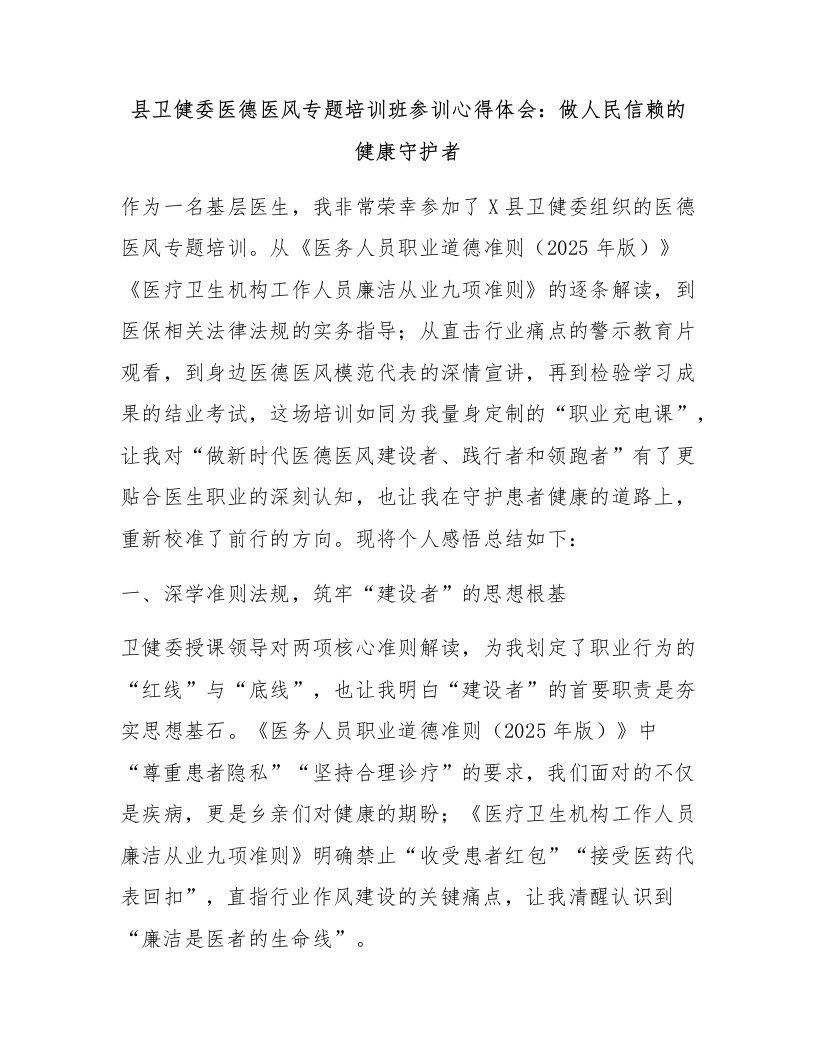 县卫健委医德医风专题培训班参训心得体会：做人民信赖的健康守护者

作为一名基层医生，我非常荣幸参加了X县卫健委组织的医德医风专题培训。从《医务人员职业道德准则（2025年版）》《医疗卫生机构工作人员廉洁从业九项准则》的逐条解读，到医保相关法律法规的实务指导；从直击行业痛点的警示教育片观看，到身边医德医风模范代表的深情宣讲，再到检验学习成果的结业考试，这场培训如同为我量身定制的“职业充电课”，让我对“做新时代医德医风建设者、践行者和领跑者”有了更贴合医生职业的深刻认知，也让我在守护患者健康的道路上，重新校准了前行的方向。现将个人感悟总结如下：

一、深学准则法规，筑牢“建设者”的思想根基

卫健委授课领导对两项核心准则解读，为我划定了职业行为的“红线”与“底线”，也让我明白“建设者”的首要职责是夯实思想基石。《医务人员职业道德准则（2025年版）》中“尊重患者隐私”“坚持合理诊疗”的要求，我们面对的不仅是疾病，更是乡亲们对健康的期盼；《医疗卫生机构工作人员廉洁从业九项准则》明确禁止“收受患者红包”“接受医药代表回扣”，直指行业作风建设的关键痛点，让我清醒认识到“廉洁是医者的生命线”。